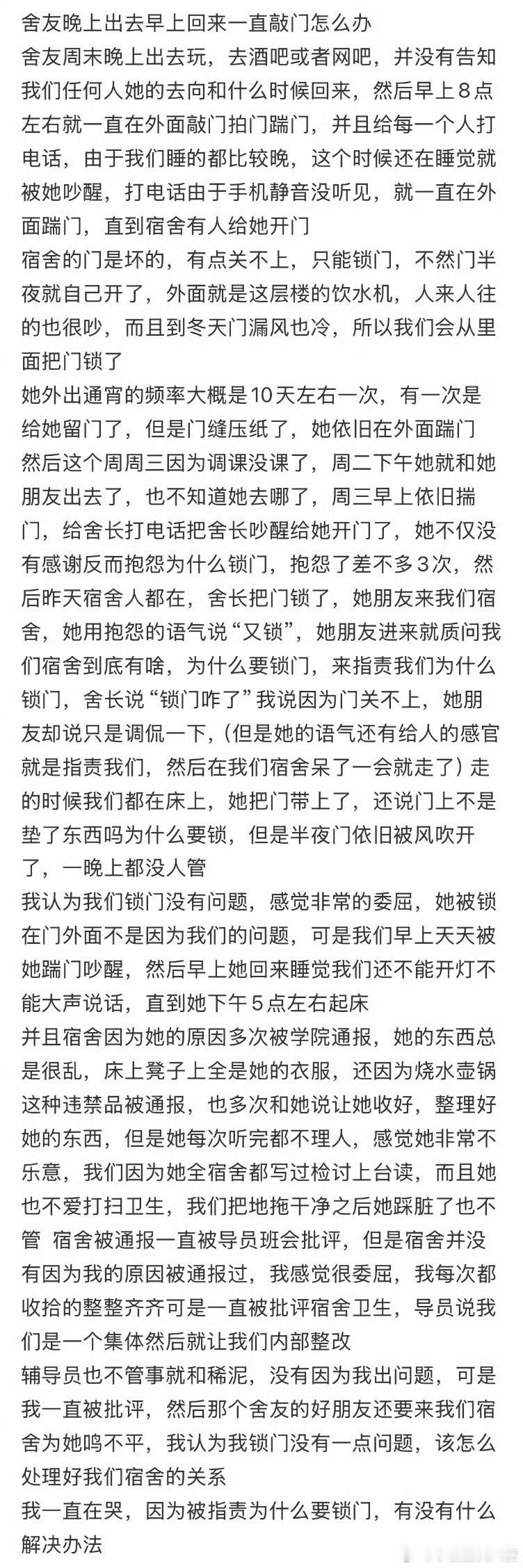 舍友晚上出去早上回来一直敲门怎么办
舍友周末晚上出去玩，去酒吧或者网吧，并没有告知我们任何人她的去向和什么时候回来，然后早上8点左右就一直在外面敲门拍门踹门，并且给每一个人打电话，由于我们睡的都比较晚，这个时候还在睡觉就被她吵醒，打电话由于手机静音没听见，就一直在外面踹门，直到宿舍有人给她开门
宿舍的门是坏的，有点关不上，只能锁门，不然门半夜就自己开了，外面就是这层楼的饮水机，人来人往的也很吵，而且到冬天门漏风也冷，所以我们会从里面把门锁了
她外出通宵的频率大概是10天左右一次，有一次是给她留门了，但是门缝压纸了，她依旧在外面踹门
然后这个周周三因为调课没课了，周二下午她就和她朋友出去了，也不知道她去哪了，周三早上依旧揣门，给舍长打电话把舍长吵醒给她开门了，她不仅没有感谢反而抱怨为什么锁门，抱怨了差不多3次，然后昨天宿舍人都在，舍长把门锁了，她朋友来我们宿舍，她用抱怨的语气说“又锁”，她朋友进来就质问我们宿舍到底有啥，为什么要锁门，来指责我们为什么锁门，舍长说“锁门咋了”我说因为门关不上，她朋友却说只是调侃一下，(但是她的语气还有给人的感官就是指责我们，然后在我们宿舍呆了一会就走了）走的时候我们都在床上，她把门带上了，还说门上不是垫了东西吗为什么要锁，但是半夜门依旧被风吹开了，一晚上都没人管
我认为我们锁门没有问题，感觉非常的委屈，她被锁在门外面不是因为我们的问题，可是我们早上天天被她踹门吵醒，然后早上她回来睡觉我们还不能开灯不能大声说话，直到她下午5点左右起床
并且宿舍因为她的原因多次被学院通报，她的东西总是很乱，床上凳子上全是她的衣服，还因为烧水壶锅这种违禁品被通报，也多次和她说让她收好，整理好她的东西，但是她每次听完都不理人，感觉她非常不乐意，我们因为她全宿舍都写过检讨上台读，而且她也不爱打扫卫生，我们把地拖干净之后她踩脏了也不管 宿舍被通报一直被导员班会批评，但是宿舍并没有因为我的原因被通报过，我感觉很委屈，我每次都收拾的整整齐齐可是一直被批评宿舍卫生，导员说我们是一个集体然后就让我们内部整改
辅导员也不管事就和稀泥，没有因为我出问题，可是我一直被批评，然后那个舍友的好朋友还要来我们宿舍为她鸣不平，我认为我锁门没有一点问题，该怎么处理好我们宿舍的关系
我一直在哭，因为被指责为什么要锁门，有没有什么解决办法